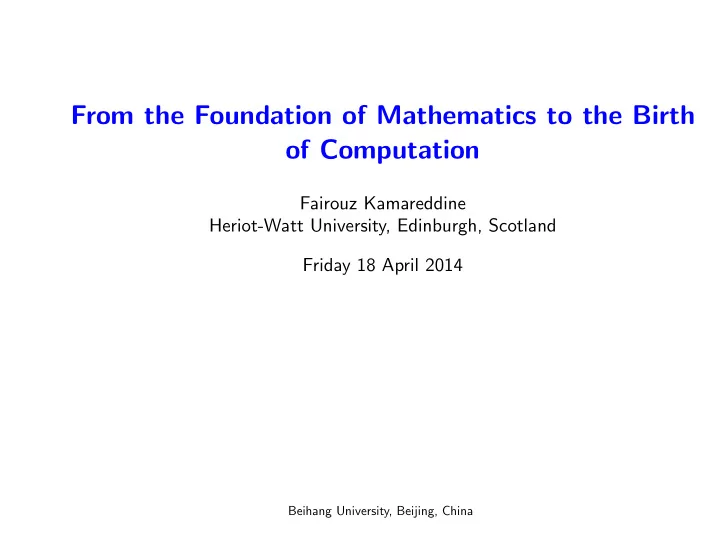 From the Foundation of Mathematics to the Birth of Computation

Fairouz Kamareddine
Heriot-Watt University, Edinburgh, Scotland

Friday 18 April 2014

Beihang University, Beijing, China